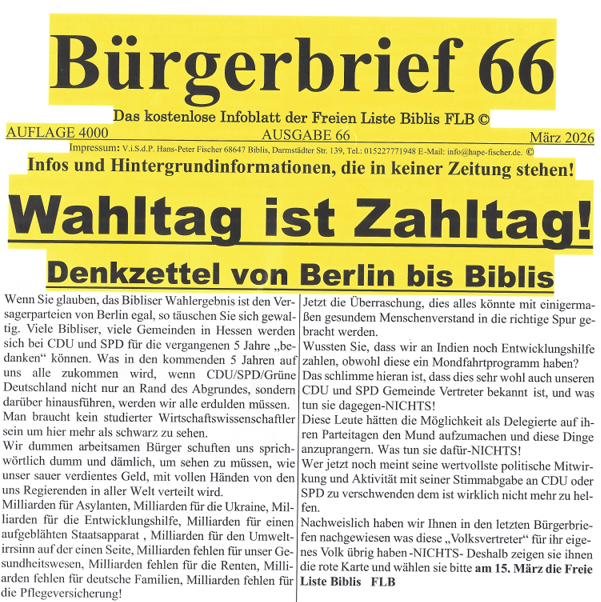 Bürgerbrief 66

Das kostenlose Infoblatt der Freien Liste Biblis FLB ©

AUFLAGE 4000 AUSGABE 66 März 2026

Impressum: V.i.S.d.P. Hans-Peter Fischer 68647 Biblis, Darmstädter Str. 139, Tel.: 015227771948 E-Mail: info@hape-fischer.de. ©

Infos und Hintergrundinformationen, die in keiner Zeitung stehen!

Wahltag ist Zahltag!

Denkzettel von Berlin bis Biblis

Wenn Sie glauben, das Bibliser Wahlergebnis ist den Versagerparteien von Berlin egal, so täuschen Sie sich gewaltig. Viele Bibliser, viele Gemeinden in Hessen werden sich bei CDU und SPD für die vergangenen 5 Jahre „bedanken“ können. Was in den kommenden 5 Jahren auf uns alle zukommen wird, wenn CDU/SPD/Grüne Deutschland nicht nur an Rand des Abgrundes, sondern darüber hinausführen, werden wir alle erdulden müssen.

Man braucht kein studierter Wirtschaftswissenschaftler sein um hier mehr als schwarz zu sehen.

Wir dummen arbeitsamen Bürger schuften uns sprichwörtlich dumm und dämlich, um sehen zu müssen, wie unser sauer verdientes Geld, mit vollen Händen von den uns Regierenden in aller Welt verteilt wird.

Milliarden für Asylanten, Milliarden für die Ukraine, Milliarden für die Entwicklungshilfe, Milliarden für einen aufgeblähten Staatsapparat , Milliarden für den Umweltirrsinn auf der einen Seite, Milliarden fehlen für unser Gesundheitswesen, Milliarden fehlen für die Renten, Milliarden fehlen für deutsche Familien, Milliarden fehlen für die Pflegeversicherung!

Jetzt die Überraschung, dies alles könnte mit einigermaßen gesundem Menschenverstand in die richtige Spur gebracht werden.

Wussten Sie, dass wir an Indien noch Entwicklungshilfe zahlen, obwohl diese ein Mondfahrtprogramm haben?

Das schlimme hieran ist, dass dies sehr wohl auch unseren CDU und SPD Gemeinde Vertreter bekannt ist, und was tun sie dagegen-NICHTS!

Diese Leute hätten die Möglichkeit als Delegierte auf ihren Parteitagen den Mund aufzumachen und diese Dinge anzuprangern. Was tun sie dafür-NICHTS!

Wer jetzt noch meint seine wertvollste politische Mitwirkung und Aktivität mit seiner Stimmabgabe an CDU oder SPD zu verschwenden dem ist wirklich nicht mehr zu helfen.

Nachweislich haben wir Ihnen in den letzten Bürgerbriefen nachgewiesen was diese „Volksvertreter“ für ihr eigenes Volk übrig haben -NICHTS- Deshalb zeigen sie ihnen die rote Karte und wählen sie bitte am 15. März die Freie Liste Biblis FLB